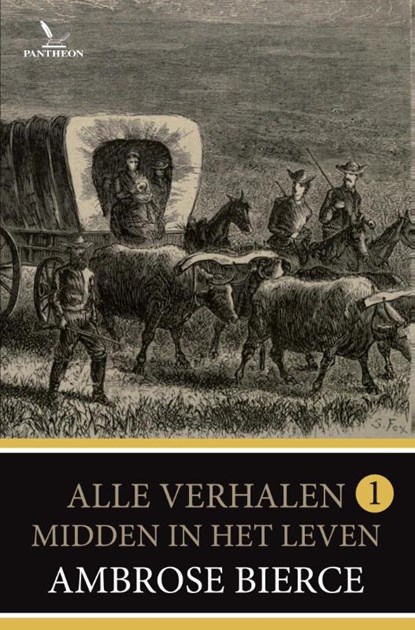 PANTHEON

S. Fox

ALLE VERHALEN 1
MIDDEN IN HET LEVEN
AMBROSE BIERCE